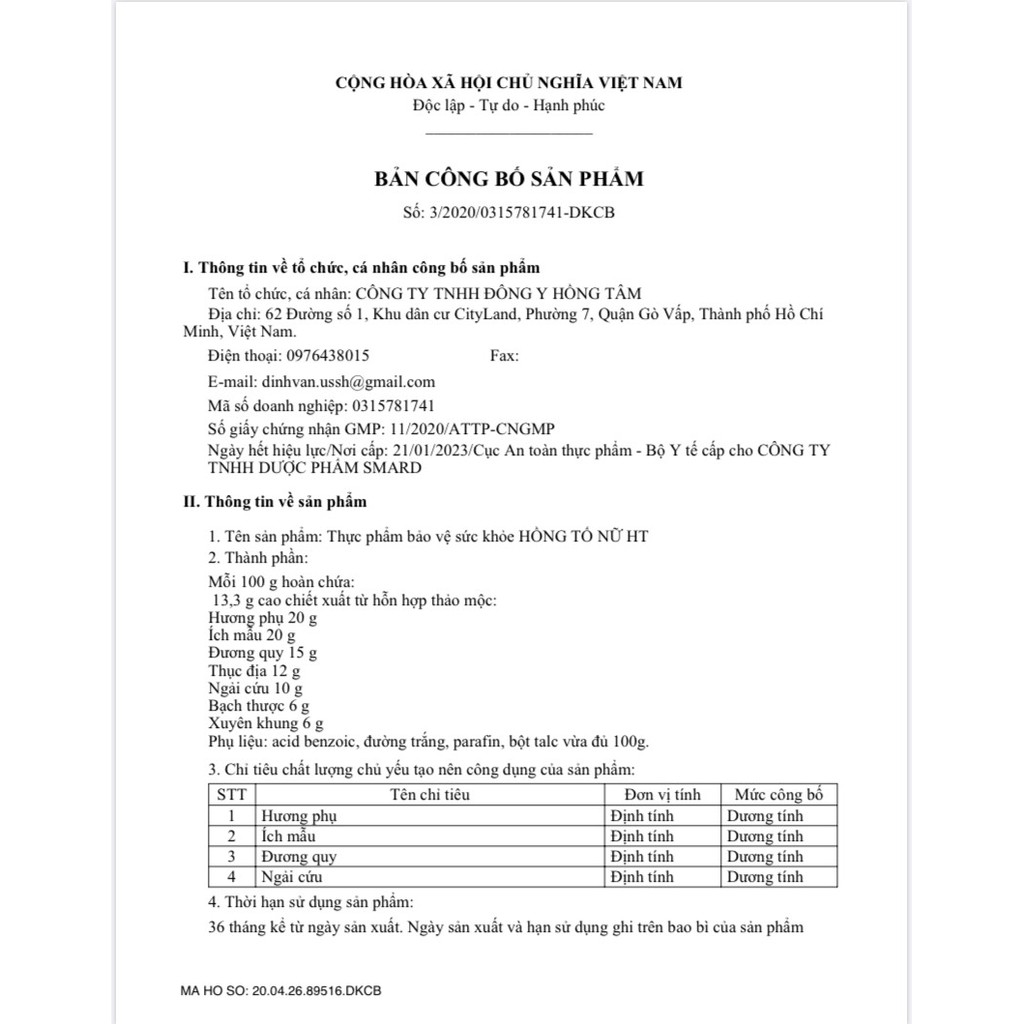 CỘNG HÒA XÃ HỘI CHỦ NGHĨA VIỆT NAM
Độc lập - Tự do - Hạnh phúc

BẢN CÔNG BỐ SẢN PHẨM
Số: 3/2020/0315781741-DKCB

I. Thông tin về tổ chức, cá nhân công bố sản phẩm

Tên tổ chức, cá nhân: CÔNG TY TNHH ĐÔNG Y HỒNG TÂM

Địa chỉ: 62 Đường số 1, Khu dân cư CityLand, Phường 7, Quận Gò Vấp, Thành phố Hồ Chí Minh, Việt Nam.

Điện thoại: 0976438015 Fax:

E-mail: dinhvan.ussh@gmail.com

Mã số doanh nghiệp: 0315781741

Số giấy chứng nhận GMP: 11/2020/ATTP-CNGMP

Ngày hết hiệu lực/Nơi cấp: 21/01/2023/Cục An toàn thực phẩm - Bộ Y tế cấp cho CÔNG TY TNHH DƯỢC PHẨM SMARD

II. Thông tin về sản phẩm

1. Tên sản phẩm: Thực phẩm bảo vệ sức khỏe HỒNG TỐ NỮ HT
2. Thành phần:

Mỗi 100 g hoàn chứa:
13,3 g cao chiết xuất từ hỗn hợp thảo mộc:
Hương phụ 20 g
Ích mẫu 20 g
Đương quy 15 g
Thục địa 12 g
Ngải cứu 10 g
Bạch thược 6 g
Xuyên khung 6 g
Phụ liệu: acid benzoic, đường trắng, parafin, bột talc vừa đủ 100g.

3. Chỉ tiêu chất lượng chủ yếu tạo nên công dụng của sản phẩm:

| STT | Tên chỉ tiêu | Đơn vị tính | Mức công bố |
|---|---|---|---|
| 1 | Hương phụ | Định tính | Dương tính |
| 2 | Ích mẫu | Định tính | Dương tính |
| 3 | Đương quy | Định tính | Dương tính |
| 4 | Ngải cứu | Định tính | Dương tính |

4. Thời hạn sử dụng sản phẩm:

36 tháng kể từ ngày sản xuất. Ngày sản xuất và hạn sử dụng ghi trên bao bì của sản phẩm

MA HO SO: 20.04.26.89516.DKCB